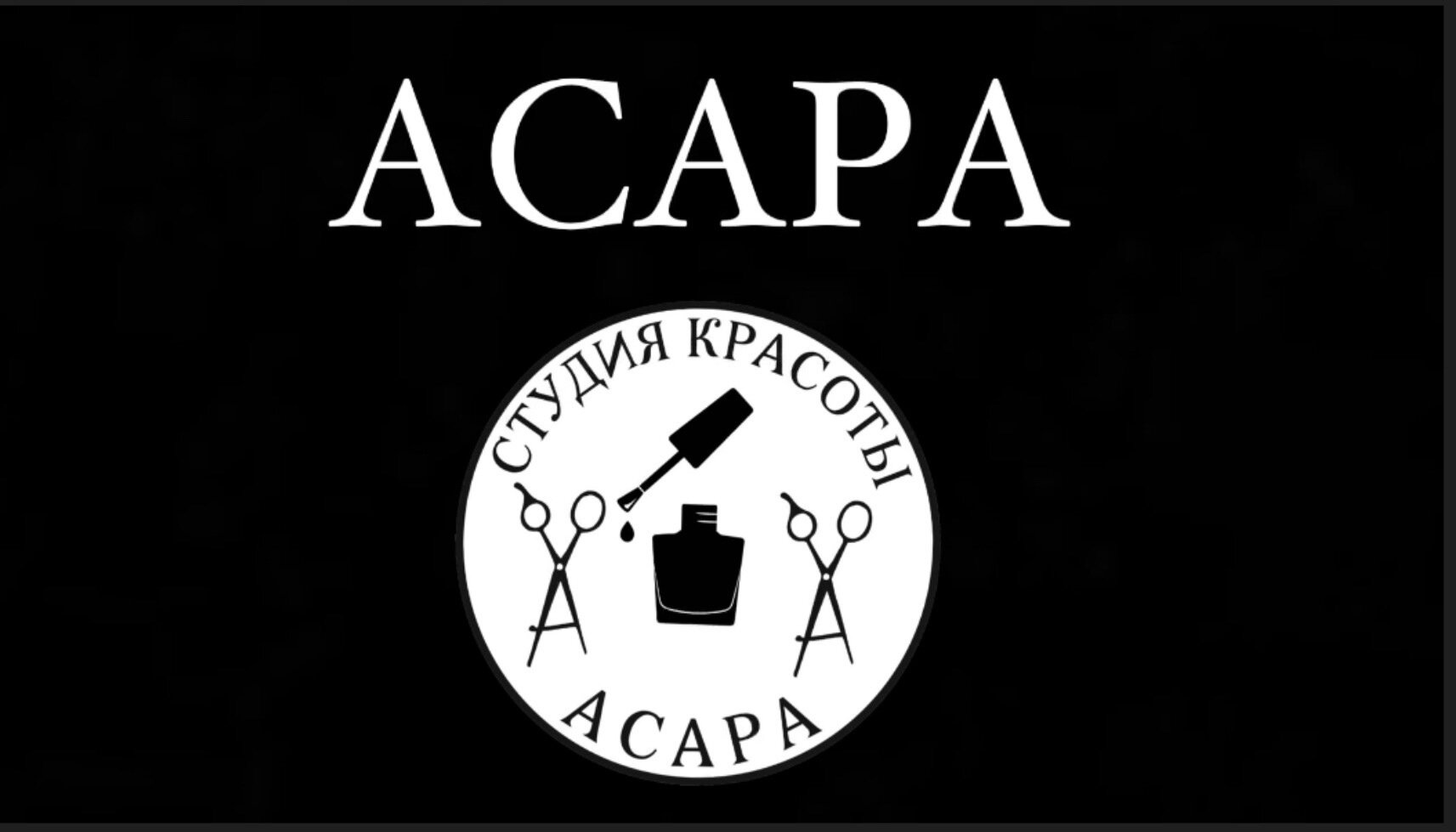 АСАРА

СТУДИЯ КРАСОТЫ

АСАРА